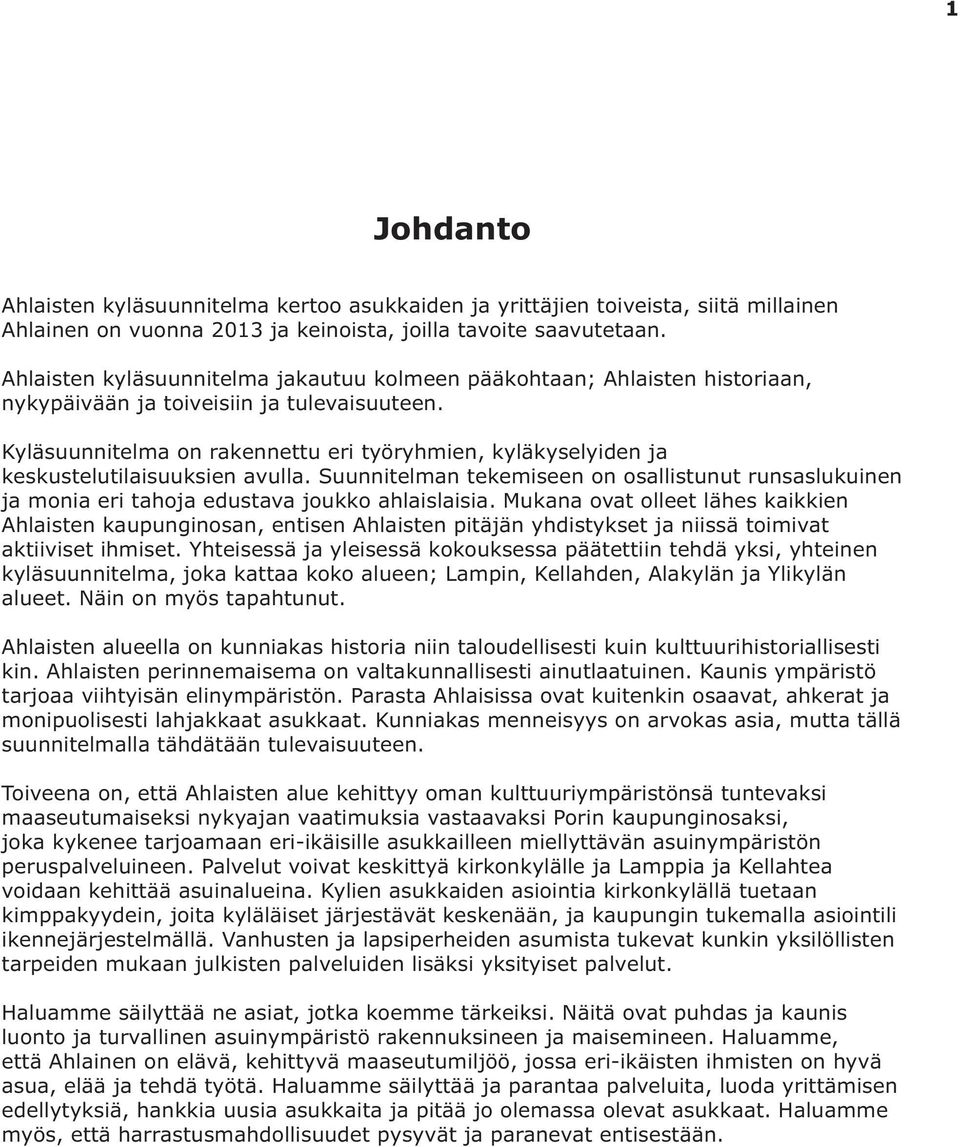 1

Johdanto

Ahlaisten kyläsuunnitelma kertoo asukkaiden ja yrittäjien toiveista, siitä millainen Ahlainen on vuonna 2013 ja keinoista, joilla tavoite saavutetaan.
Ahlaisten kyläsuunnitelma jakautuu kolmeen pääkohtaan; Ahlaisten historiaan, nykypäivään ja toiveisiin ja tulevaisuuteen.

Kyläsuunnitelma on rakennettu eri työryhmien, kyläkyselyiden ja keskustelutilaisuuksien avulla. Suunnitelman tekemiseen on osallistunut runsaslukuinen ja monia eri tahoja edustava joukko ahlaislaisia. Mukana ovat olleet lähes kaikkien Ahlaisten kaupunginosan, entisen Ahlaisten pitäjän yhdistykset ja niissä toimivat aktiiviset ihmiset. Yhteisessä ja yleisessä kokouksessa päätettiin tehdä yksi, yhteinen kyläsuunnitelma, joka kattaa koko alueen; Lampin, Kellahden, Alakylän ja Ylikylän alueet. Näin on myös tapahtunut.

Ahlaisten alueella on kunniakas historia niin taloudellisesti kuin kulttuurihistoriallisesti kin. Ahlaisten perinnemaisema on valtakunnallisesti ainutlaatuinen. Kaunis ympäristö tarjoaa viihtyisän elinympäristön. Parasta Ahlaisissa ovat kuitenkin osaavat, ahkerat ja monipuolisesti lahjakkaat asukkaat. Kunniakas menneisyys on arvokas asia, mutta tällä suunnitelmalla tähdätään tulevaisuuteen.

Toiveena on, että Ahlaisten alue kehittyy oman kulttuuriympäristönsä tuntevaksi maaseutumaiseksi nykyajan vaatimuksia vastaavaksi Porin kaupunginosaksi, joka kykenee tarjoamaan eri-ikäisille asukkailleen miellyttävän asuinympäristön peruspalveluineen. Palvelut voivat keskittyä kirkonkylälle ja Lamppia ja Kellahtea voidaan kehittää asuinalueina. Kylien asukkaiden asiointia kirkonkylällä tuetaan kimppakyydein, joita kyläläiset järjestävät keskenään, ja kaupungin tukemalla asiointili ikennejärjestelmällä. Vanhusten ja lapsiperheiden asumista tukevat kunkin yksilöllisten tarpeiden mukaan julkisten palveluiden lisäksi yksityiset palvelut.

Haluamme säilyttää ne asiat, jotka koemme tärkeiksi. Näitä ovat puhdas ja kaunis luonto ja turvallinen asuinympäristö rakennuksineen ja maisemineen. Haluamme, että Ahlainen on elävä, kehittyvä maaseutumiljöö, jossa eri-ikäisten ihmisten on hyvä asua, elää ja tehdä työtä. Haluamme säilyttää ja parantaa palveluita, luoda yrittämisen edellytyksiä, hankkia uusia asukkaita ja pitää jo olemassa olevat asukkaat. Haluamme myös, että harrastusmahdollisuudet pysyvät ja paranevat entisestään.